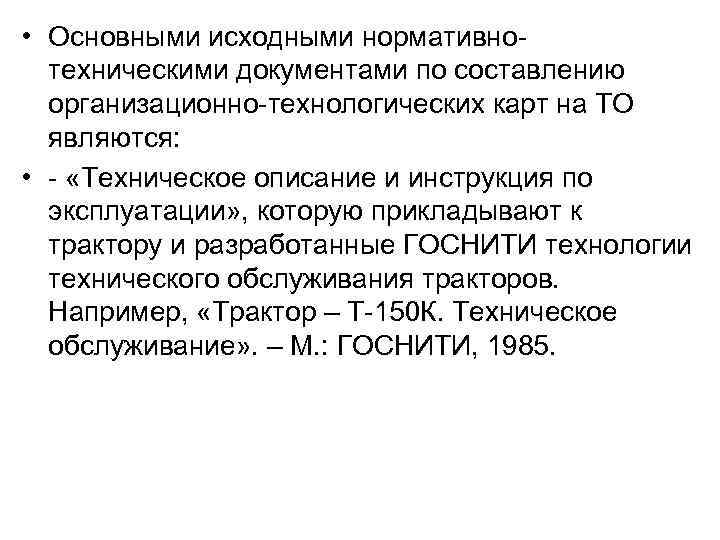 • Основными исходными нормативно-техническими документами по составлению организационно-технологических карт на ТО являются:

• - «Техническое описание и инструкция по эксплуатации», которую прикладывают к трактору и разработанные ГОСНИТИ технологии технического обслуживания тракторов. Например, «Трактор – Т-150К. Техническое обслуживание». – М.: ГОСНИТИ, 1985.